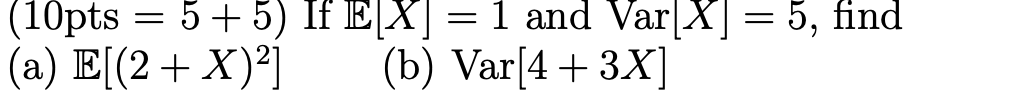 (10pts $= 5 + 5$) If $\mathbb{E}[X] = 1$ and $\text{Var}[X] = 5$, find
(a) $\mathbb{E}[(2 + X)^2]$ (b) $\text{Var}[4 + 3X]$